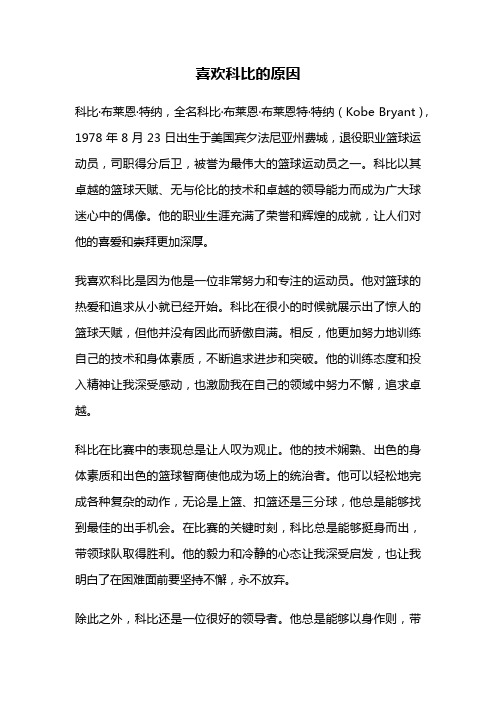 喜欢科比的原因

科比·布莱恩·特纳，全名科比·布莱恩·布莱恩特·特纳（Kobe Bryant），1978 年 8 月 23 日出生于美国宾夕法尼亚州费城，退役职业篮球运动员，司职得分后卫，被誉为最伟大的篮球运动员之一。科比以其卓越的篮球天赋、无与伦比的技术和卓越的领导能力而成为广大球迷心中的偶像。他的职业生涯充满了荣誉和辉煌的成就，让人们对他的喜爱和崇拜更加深厚。

我喜欢科比是因为他是一位非常努力和专注的运动员。他对篮球的热爱和追求从小就已经开始。科比在很小的时候就展示出了惊人的篮球天赋，但他并没有因此而骄傲自满。相反，他更加努力地训练自己的技术和身体素质，不断追求进步和突破。他的训练态度和投入精神让我深受感动，也激励我在自己的领域中努力不懈，追求卓越。

科比在比赛中的表现总是让人叹为观止。他的技术娴熟、出色的身体素质和出色的篮球智商使他成为场上的统治者。他可以轻松地完成各种复杂的动作，无论是上篮、扣篮还是三分球，他总是能够找到最佳的出手机会。在比赛的关键时刻，科比总是能够挺身而出，带领球队取得胜利。他的毅力和冷静的心态让我深受启发，也让我明白了在困难面前要坚持不懈，永不放弃。

除此之外，科比还是一位很好的领导者。他总是能够以身作则，带